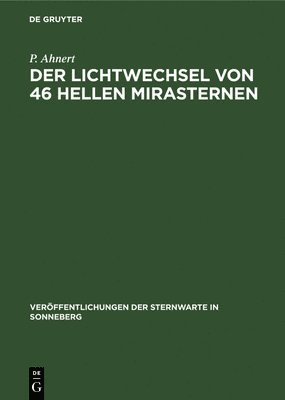 DE GRUYTER

P. Ahnert

DER LICHTWECHSEL VON 46 HELLEN MIRASTERNEN

VERÖFFENTLICHUNGEN DER STERNWARTE IN SONNEBERG

DE
G